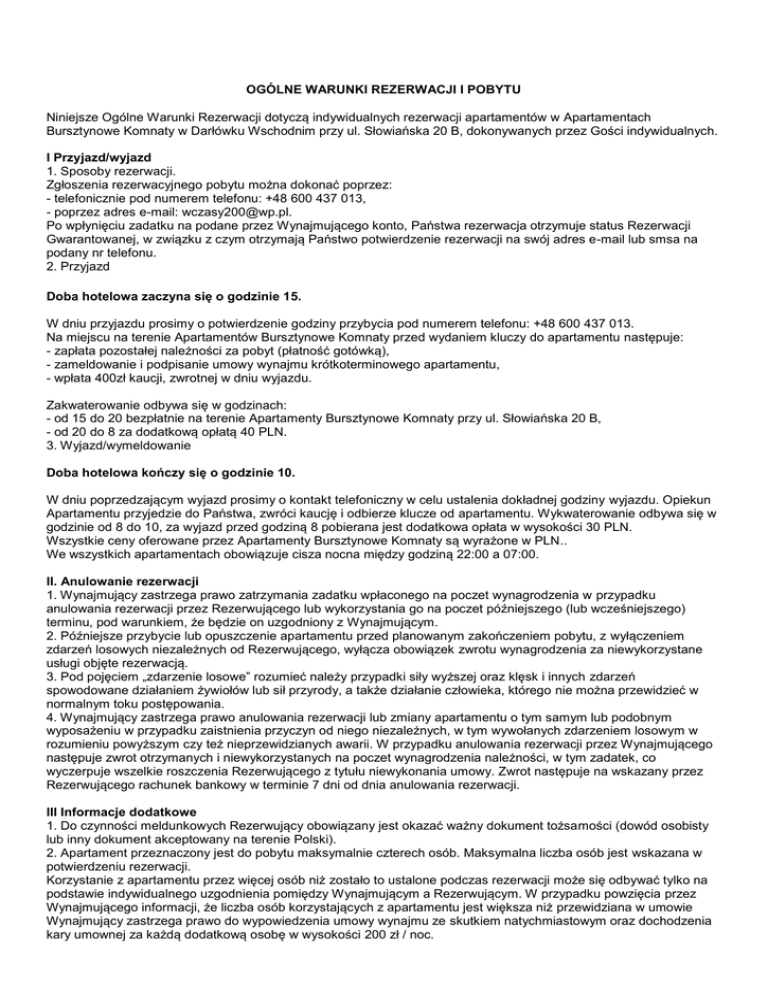 OGÓLNE WARUNKI REZERWACJI I POBYTU

Niniejsze Ogólne Warunki Rezerwacji dotyczą indywidualnych rezerwacji apartamentów w Apartamentach Bursztynowe Komnaty w Darłówku Wschodnim przy ul. Słowiańska 20 B, dokonywanych przez Gości indywidualnych.

I Przyjazd/wyjazd
1. Sposoby rezerwacji.
Zgłoszenia rezerwacyjnego pobytu można dokonać poprzez:
- telefonicznie pod numerem telefonu: +48 600 437 013,
- poprzez adres e-mail: wczasy200@wp.pl.
Po wpłynięciu zadatku na podane przez Wynajmującego konto, Państwa rezerwacja otrzymuje status Rezerwacji Gwarantowanej, w związku z czym otrzymają Państwo potwierdzenie rezerwacji na swój adres e-mail lub smsa na podany nr telefonu.
2. Przyjazd

Doba hotelowa zaczyna się o godzinie 15.

W dniu przyjazdu prosimy o potwierdzenie godziny przybycia pod numerem telefonu: +48 600 437 013.
Na miejscu na terenie Apartamentów Bursztynowe Komnaty przed wydaniem kluczy do apartamentu następuje:
- zapłata pozostałej należności za pobyt (płatność gotówką),
- zameldowanie i podpisanie umowy wynajmu krótkoterminowego apartamentu,
- wpłata 400zł kaucji, zwrotnej w dniu wyjazdu.

Zakwaterowanie odbywa się w godzinach:
- od 15 do 20 bezpłatnie na terenie Apartamenty Bursztynowe Komnaty przy ul. Słowiańska 20 B,
- od 20 do 8 za dodatkową opłatą 40 PLN.
3. Wyjazd/wymeldowanie

Doba hotelowa kończy się o godzinie 10.

W dniu poprzedzającym wyjazd prosimy o kontakt telefoniczny w celu ustalenia dokładnej godziny wyjazdu. Opiekun Apartamentu przyjedzie do Państwa, zwróci kaucję i odbierze klucze od apartamentu. Wykwaterowanie odbywa się w godzinie od 8 do 10, za wyjazd przed godziną 8 pobierana jest dodatkowa opłata w wysokości 30 PLN.
Wszystkie ceny oferowane przez Apartamenty Bursztynowe Komnaty są wyrażone w PLN..
We wszystkich apartamentach obowiązuje cisza nocna między godziną 22:00 a 07:00.

II. Anulowanie rezerwacji
1. Wynajmujący zastrzega prawo zatrzymania zadatku wpłaconego na poczet wynagrodzenia w przypadku anulowania rezerwacji przez Rezerwującego lub wykorzystania go na poczet późniejszego (lub wcześniejszego) terminu, pod warunkiem, że będzie on uzgodniony z Wynajmującym.
2. Późniejsze przybycie lub opuszczenie apartamentu przed planowanym zakończeniem pobytu, z wyłączeniem zdarzeń losowych niezależnych od Rezerwującego, wyłącza obowiązek zwrotu wynagrodzenia za niewykorzystane usługi objęte rezerwacją.
3. Pod pojęciem „zdarzenie losowe" rozumieć należy przypadki siły wyższej oraz klęsk i innych zdarzeń spowodowane działaniem żywiołów lub sił przyrody, a także działanie człowieka, którego nie można przewidzieć w normalnym toku postępowania.
4. Wynajmujący zastrzega prawo anulowania rezerwacji lub zmiany apartamentu o tym samym lub podobnym wyposażeniu w przypadku zaistnienia przyczyn od niego niezależnych, w tym wywołanych zdarzeniem losowym w rozumieniu powyższym czy też nieprzewidzianych awarii. W przypadku anulowania rezerwacji przez Wynajmującego następuje zwrot otrzymanych i niewykorzystanych na poczet wynagrodzenia należności, w tym zadatek, co wyczerpuje wszelkie roszczenia Rezerwującego z tytułu niewykonania umowy. Zwrot następuje na wskazany przez Rezerwującego rachunek bankowy w terminie 7 dni od dnia anulowania rezerwacji.

III Informacje dodatkowe
1. Do czynności meldunkowych Rezerwujący obowiązany jest okazać ważny dokument tożsamości (dowód osobisty lub inny dokument akceptowany na terenie Polski).
2. Apartament przeznaczony jest do pobytu maksymalnie czterech osób. Maksymalna liczba osób jest wskazana w potwierdzeniu rezerwacji.
Korzystanie z apartamentu przez więcej osób niż zostało to ustalone podczas rezerwacji może się odbywać tylko na podstawie indywidualnego uzgodnienia pomiędzy Wynajmującym a Rezerwującym. W przypadku powzięcia przez Wynajmującego informacji, że liczba osób korzystających z apartamentu jest większa niż przewidziana w umowie Wynajmujący zastrzega prawo do wypowiedzenia umowy wynajmu ze skutkiem natychmiastowym oraz dochodzenia kary umownej za każdą dodatkową osobę w wysokości 200 zł / noc.